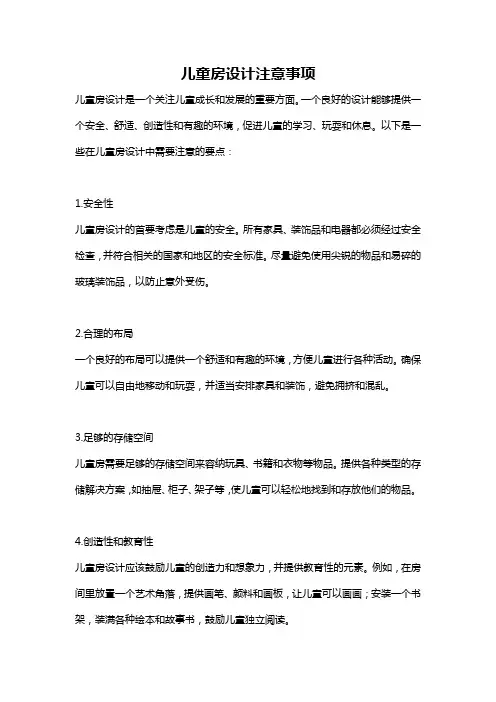 儿童房设计注意事项

儿童房设计是一个关注儿童成长和发展的重要方面。一个良好的设计能够提供一个安全、舒适、创造性和有趣的环境，促进儿童的学习、玩耍和休息。以下是一些在儿童房设计中需要注意的要点：

1.安全性

儿童房设计的首要考虑是儿童的安全。所有家具、装饰品和电器都必须经过安全检查，并符合相关的国家和地区的安全标准。尽量避免使用尖锐的物品和易碎的玻璃装饰品，以防止意外受伤。

2.合理的布局

一个良好的布局可以提供一个舒适和有趣的环境，方便儿童进行各种活动。确保儿童可以自由地移动和玩耍，并适当安排家具和装饰，避免拥挤和混乱。

3.足够的存储空间

儿童房需要足够的存储空间来容纳玩具、书籍和衣物等物品。提供各种类型的存储解决方案，如抽屉、柜子、架子等，使儿童可以轻松地找到和存放他们的物品。

4.创造性和教育性

儿童房设计应该鼓励儿童的创造力和想象力，并提供教育性的元素。例如，在房间里放置一个艺术角落，提供画笔、颜料和画板，让儿童可以画画；安装一个书架，装满各种绘本和故事书，鼓励儿童独立阅读。